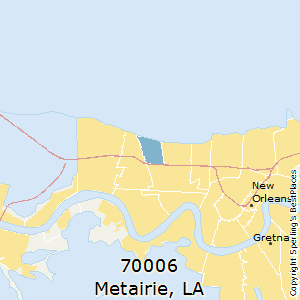 New Orleans
Gretna
70006
Metairie, LA
Copyright Sperling's BestPlaces